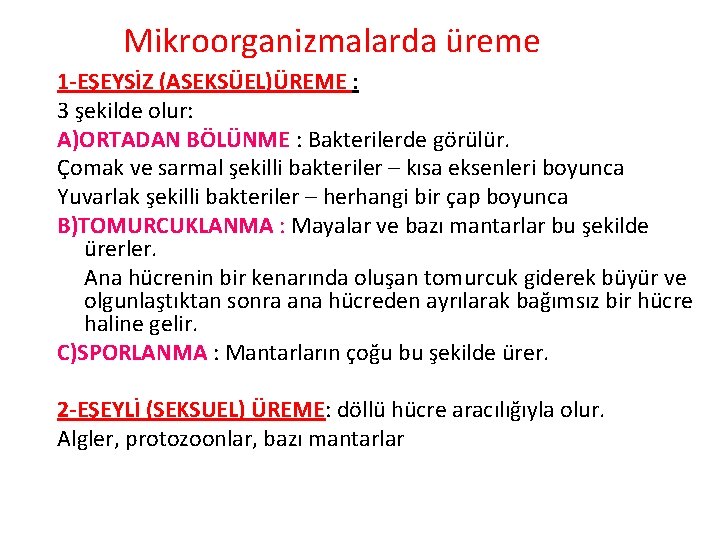 Mikroorganizmalarda üreme

1-EŞEYSİZ (ASEKSÜEL)ÜREME :

3 şekilde olur:

A)ORTADAN BÖLÜNME : Bakterilerde görülür.

Çomak ve sarmal şekilli bakteriler – kısa eksenleri boyunca

Yuvarlak şekilli bakteriler – herhangi bir çap boyunca

B)TOMURCUKLANMA : Mayalar ve bazı mantarlar bu şekilde ürerler.

Ana hücrenin bir kenarında oluşan tomurcuk giderek büyür ve olgunlaştıktan sonra ana hücreden ayrılarak bağımsız bir hücre haline gelir.

C)SPORLANMA : Mantarların çoğu bu şekilde ürer.

2-EŞEYLİ (SEKSUEL) ÜREME: döllü hücre aracılığıyla olur.

Algler, protozoonlar, bazı mantarlar